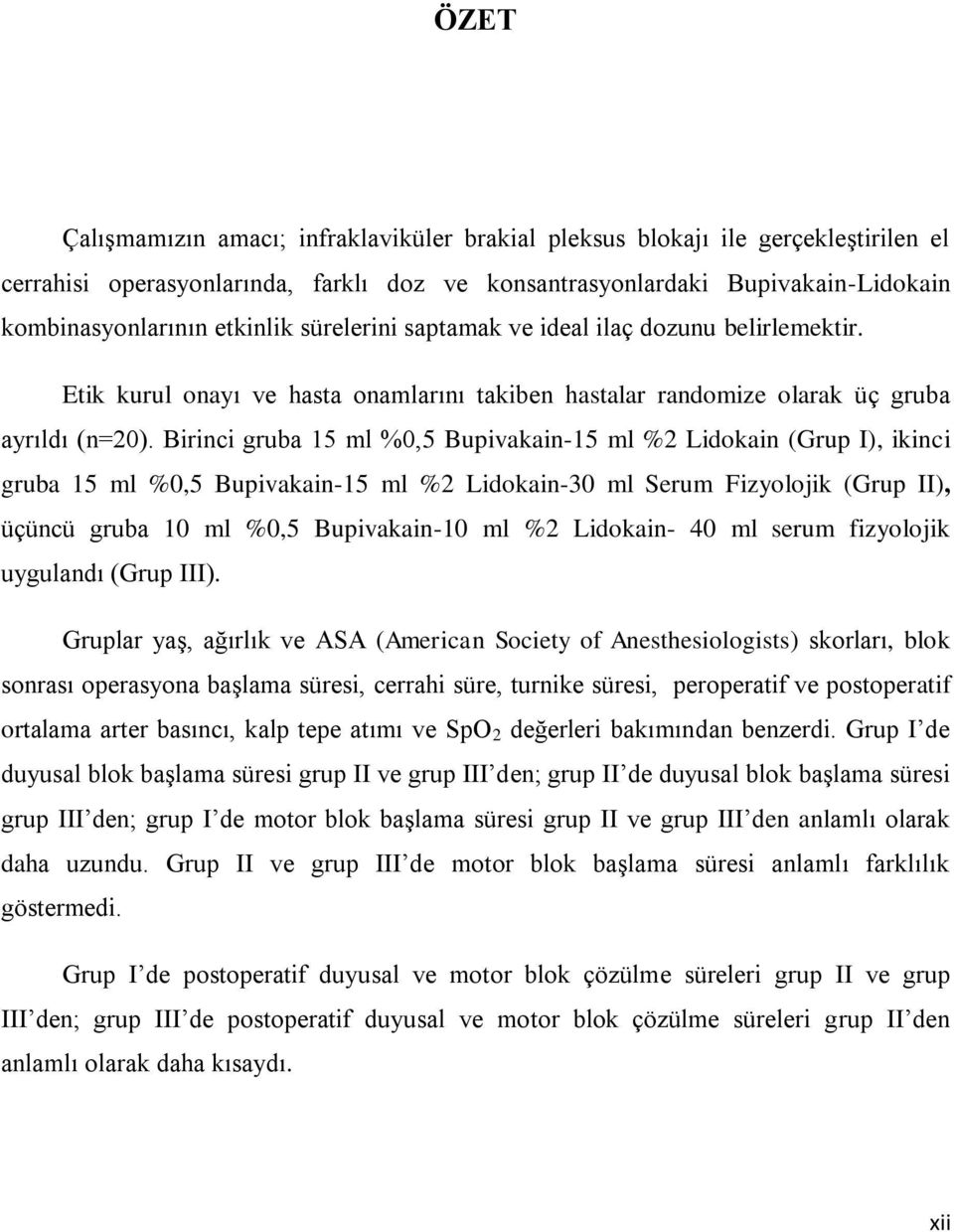 ÖZET

Çalışmamızın amacı; infraklaviküler brakial pleksus blokajı ile gerçekleştirilen el cerrahisi operasyonlarında, farklı doz ve konsantrasyonlardaki Bupivakain-Lidokain kombinasyonlarının etkinlik sürelerini saptamak ve ideal ilaç dozunu belirlemektir.

Etik kurul onayı ve hasta onamlarını takiben hastalar randomize olarak üç gruba ayrıldı (n=20). Birinci gruba 15 ml %0,5 Bupivakain-15 ml %2 Lidokain (Grup I), ikinci gruba 15 ml %0,5 Bupivakain-15 ml %2 Lidokain-30 ml Serum Fizyolojik (Grup II), üçüncü gruba 10 ml %0,5 Bupivakain-10 ml %2 Lidokain- 40 ml serum fizyolojik uygulandı (Grup III).

Gruplar yaş, ağırlık ve ASA (American Society of Anesthesiologists) skorları, blok sonrası operasyona başlama süresi, cerrahi süre, turnike süresi, peroperatif ve postoperatif ortalama arter basıncı, kalp tepe atımı ve $SpO_2$ değerleri bakımından benzerdi. Grup I'de duyusal blok başlama süresi grup II ve grup III'den; grup II'de duyusal blok başlama süresi grup III'den; grup I'de motor blok başlama süresi grup II ve grup III'den anlamlı olarak daha uzundu. Grup II ve grup III'de motor blok başlama süresi anlamlı farklılık göstermedi.

Grup I'de postoperatif duyusal ve motor blok çözülme süreleri grup II ve grup III'den; grup III'de postoperatif duyusal ve motor blok çözülme süreleri grup II'den anlamlı olarak daha kısaydı.

xii